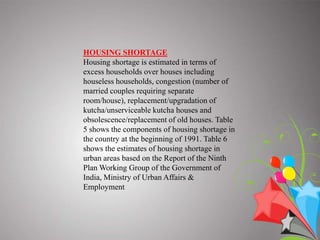 HOUSING SHORTAGE

Housing shortage is estimated in terms of excess households over houses including houseless households, congestion (number of married couples requiring separate room/house), replacement/upgradation of kutcha/unserviceable kutcha houses and obsolescence/replacement of old houses. Table 5 shows the components of housing shortage in the country at the beginning of 1991. Table 6 shows the estimates of housing shortage in urban areas based on the Report of the Ninth Plan Working Group of the Government of India, Ministry of Urban Affairs & Employment